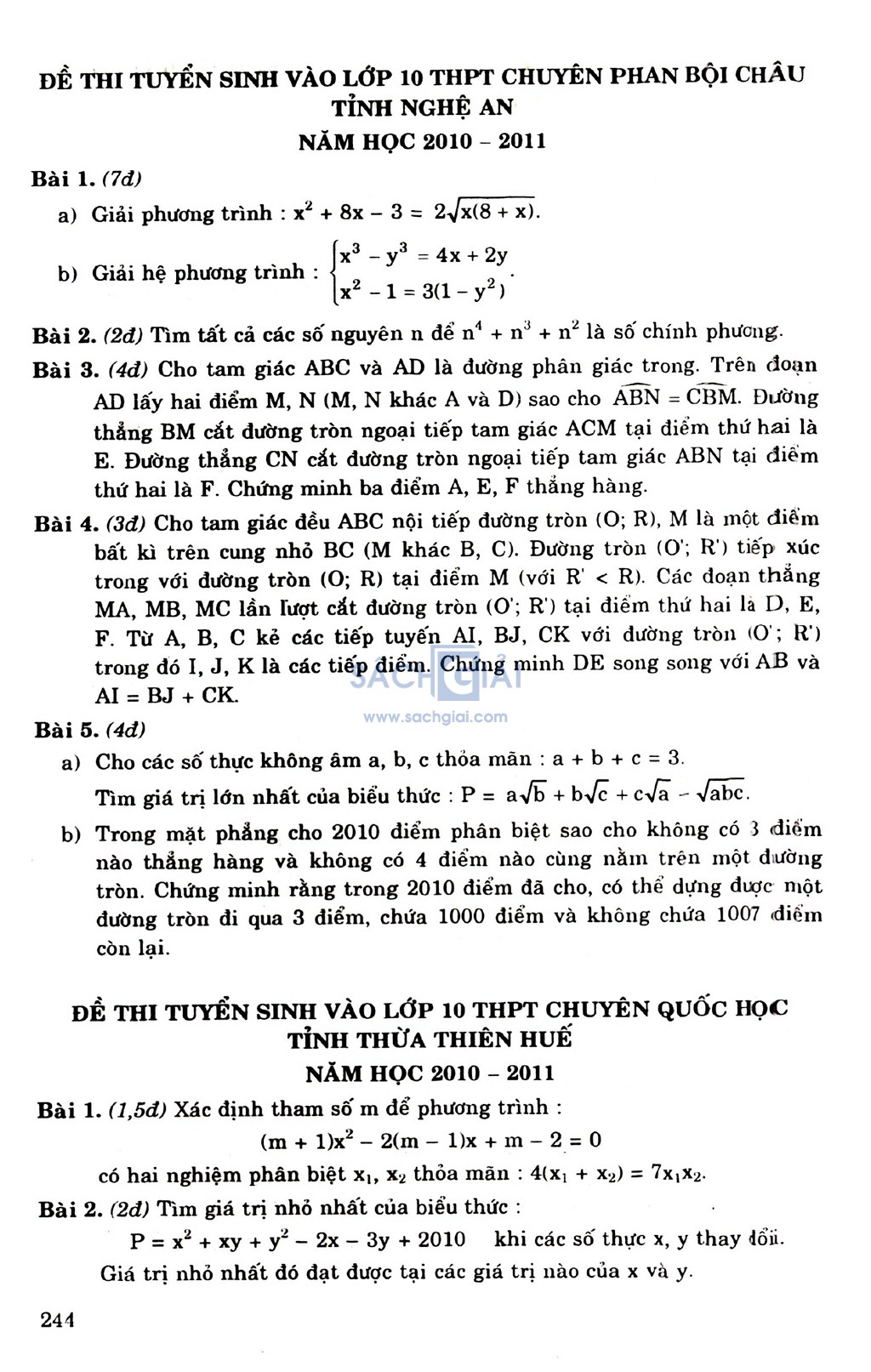 ĐỀ THI TUYỂN SINH VÀO LỚP 10 THPT CHUYÊN PHAN BỘI CHÂU TỈNH NGHỆ AN
NĂM HỌC 2010 – 2011

Bài 1. (7đ)

a) Giải phương trình : $x^2 + 8x - 3 = 2\sqrt{x(8 + x)}$.

b) Giải hệ phương trình : $\begin{cases} x^3 - y^3 = 4x + 2y \\ x^2 - 1 = 3(1 - y^2) \end{cases}$.

Bài 2. (2đ) Tìm tất cả các số nguyên n để $n^4 + n^3 + n^2$ là số chính phương.

Bài 3. (4đ) Cho tam giác ABC và AD là đường phân giác trong. Trên đoạn AD lấy hai điểm M, N (M, N khác A và D) sao cho $\widehat{ABN} = \widehat{CBM}$. Đường thẳng BM cắt đường tròn ngoại tiếp tam giác ACM tại điểm thứ hai là E. Đường thẳng CN cắt đường tròn ngoại tiếp tam giác ABN tại điểm thứ hai là F. Chứng minh ba điểm A, E, F thẳng hàng.

Bài 4. (3đ) Cho tam giác đều ABC nội tiếp đường tròn (O; R), M là một điểm bất kì trên cung nhỏ BC (M khác B, C). Đường tròn (O'; R') tiếp xúc trong với đường tròn (O; R) tại điểm M (với R' < R). Các đoạn thẳng MA, MB, MC lần lượt cắt đường tròn (O'; R') tại điểm thứ hai là D, E, F. Từ A, B, C kẻ các tiếp tuyến AI, BJ, CK với đường tròn (O'; R') trong đó I, J, K là các tiếp điểm. Chứng minh DE song song với AB và AI = BJ + CK.

SÁCH GIẢI
www.sachgiai.com

Bài 5. (4đ)

a) Cho các số thực không âm a, b, c thỏa mãn : a + b + c = 3.
Tìm giá trị lớn nhất của biểu thức : $P = a\sqrt{b} + b\sqrt{c} + c\sqrt{a} - \sqrt{abc}$.

b) Trong mặt phẳng cho 2010 điểm phân biệt sao cho không có 3 điểm nào thẳng hàng và không có 4 điểm nào cùng nằm trên một đường tròn. Chứng minh rằng trong 2010 điểm đã cho, có thể dựng được một đường tròn đi qua 3 điểm, chứa 1000 điểm và không chứa 1007 điểm còn lại.

ĐỀ THI TUYỂN SINH VÀO LỚP 10 THPT CHUYÊN QUỐC HỌC TỈNH THỪA THIÊN HUẾ
NĂM HỌC 2010 – 2011

Bài 1. (1,5đ) Xác định tham số m để phương trình :
$(m + 1)x^2 - 2(m - 1)x + m - 2 = 0$
có hai nghiệm phân biệt $x_1$, $x_2$ thỏa mãn : $4(x_1 + x_2) = 7x_1x_2$.

Bài 2. (2đ) Tìm giá trị nhỏ nhất của biểu thức :
$P = x^2 + xy + y^2 - 2x - 3y + 2010$ khi các số thực x, y thay đổi.
Giá trị nhỏ nhất đó đạt được tại các giá trị nào của x và y.

244